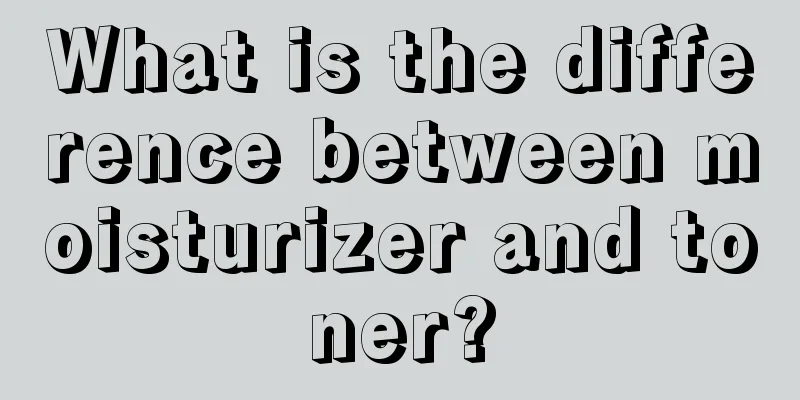 What is the difference between moisturizer and toner?